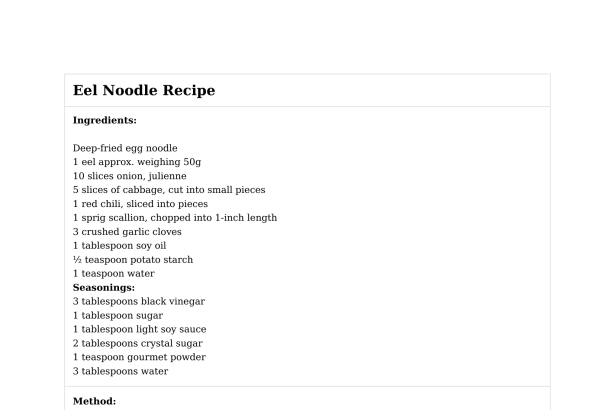 Eel Noodle Recipe

Ingredients:

Deep-fried egg noodle
1 eel approx. weighing 50g
10 slices onion, julienne
5 slices of cabbage, cut into small pieces
1 red chili, sliced into pieces
1 sprig scallion, chopped into 1-inch length
3 crushed garlic cloves
1 tablespoon soy oil
½ teaspoon potato starch
1 teaspoon water
Seasonings:
3 tablespoons black vinegar
1 tablespoon sugar
1 tablespoon light soy sauce
2 tablespoons crystal sugar
1 teaspoon gourmet powder
3 tablespoons water

Method: